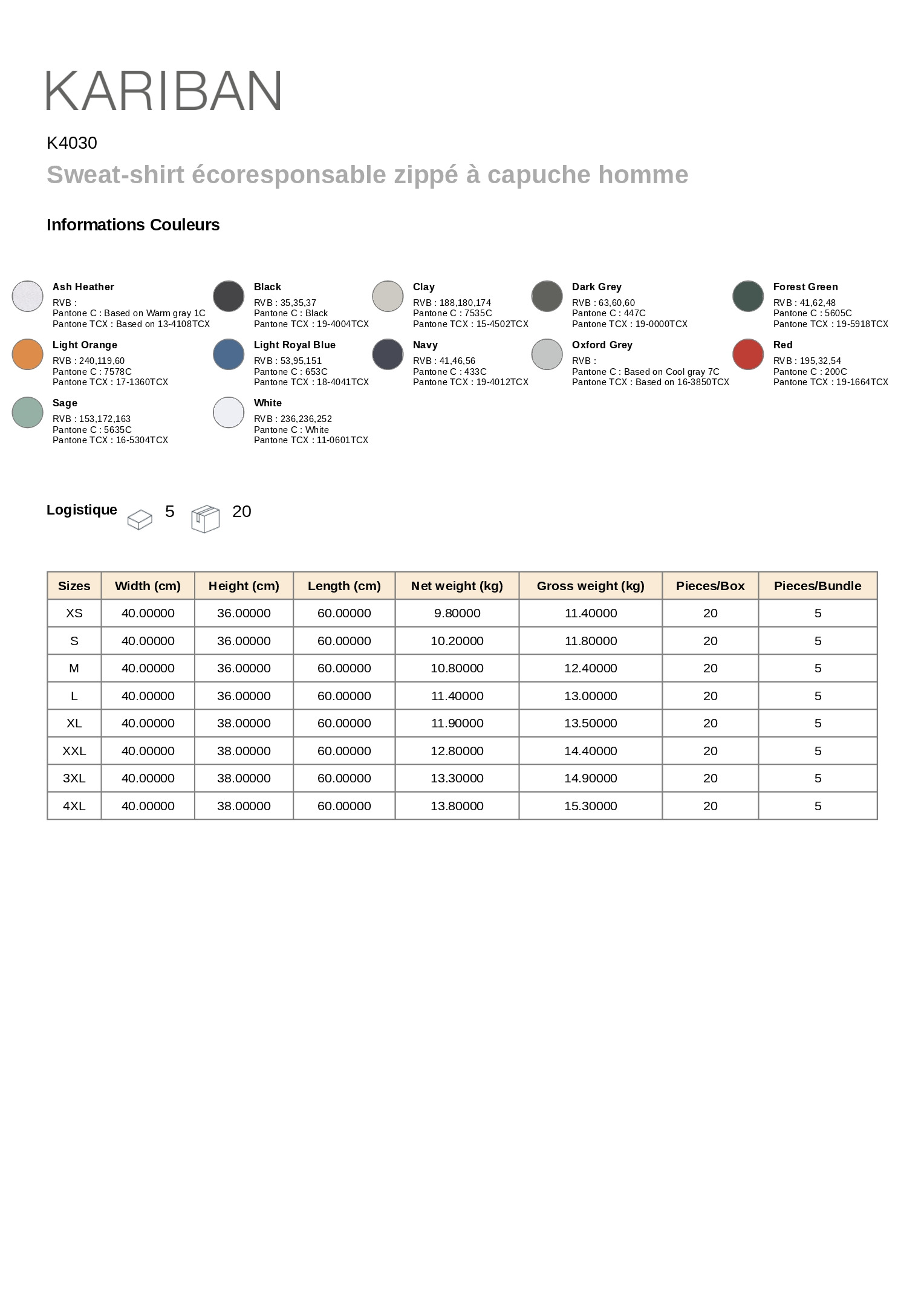 KARIBAN

K4030

Sweat-shirt écoresponsable zippé à capuche homme

Informations Couleurs

Ash Heather
RVB :
Pantone C : Based on Warm gray 1C
Pantone TCX : Based on 13-4108TCX

Black
RVB : 35,35,37
Pantone C : Black
Pantone TCX : 19-4004TCX

Clay
RVB : 188,180,174
Pantone C : 7535C
Pantone TCX : 15-4502TCX

Dark Grey
RVB : 63,60,60
Pantone C : 447C
Pantone TCX : 19-0000TCX

Forest Green
RVB : 41,62,48
Pantone C : 5605C
Pantone TCX : 19-5918TCX

Light Orange
RVB : 240,119,60
Pantone C : 7578C
Pantone TCX : 17-1360TCX

Light Royal Blue
RVB : 53,95,151
Pantone C : 653C
Pantone TCX : 18-4041TCX

Navy
RVB : 41,46,56
Pantone C : 433C
Pantone TCX : 19-4012TCX

Oxford Grey
RVB :
Pantone C : Based on Cool gray 7C
Pantone TCX : Based on 16-3850TCX

Red
RVB : 195,32,54
Pantone C : 200C
Pantone TCX : 19-1664TCX

Sage
RVB : 153,172,163
Pantone C : 5635C
Pantone TCX : 16-5304TCX

White
RVB : 236,236,252
Pantone C : White
Pantone TCX : 11-0601TCX

Logistique 5 20

| Sizes | Width (cm) | Height (cm) | Length (cm) | Net weight (kg) | Gross weight (kg) | Pieces/Box | Pieces/Bundle |
|---|---|---|---|---|---|---|---|
| XS | 40.00000 | 36.00000 | 60.00000 | 9.80000 | 11.40000 | 20 | 5 |
| S | 40.00000 | 36.00000 | 60.00000 | 10.20000 | 11.80000 | 20 | 5 |
| M | 40.00000 | 36.00000 | 60.00000 | 10.80000 | 12.40000 | 20 | 5 |
| L | 40.00000 | 36.00000 | 60.00000 | 11.40000 | 13.00000 | 20 | 5 |
| XL | 40.00000 | 38.00000 | 60.00000 | 11.90000 | 13.50000 | 20 | 5 |
| XXL | 40.00000 | 38.00000 | 60.00000 | 12.80000 | 14.40000 | 20 | 5 |
| 3XL | 40.00000 | 38.00000 | 60.00000 | 13.30000 | 14.90000 | 20 | 5 |
| 4XL | 40.00000 | 38.00000 | 60.00000 | 13.80000 | 15.30000 | 20 | 5 |